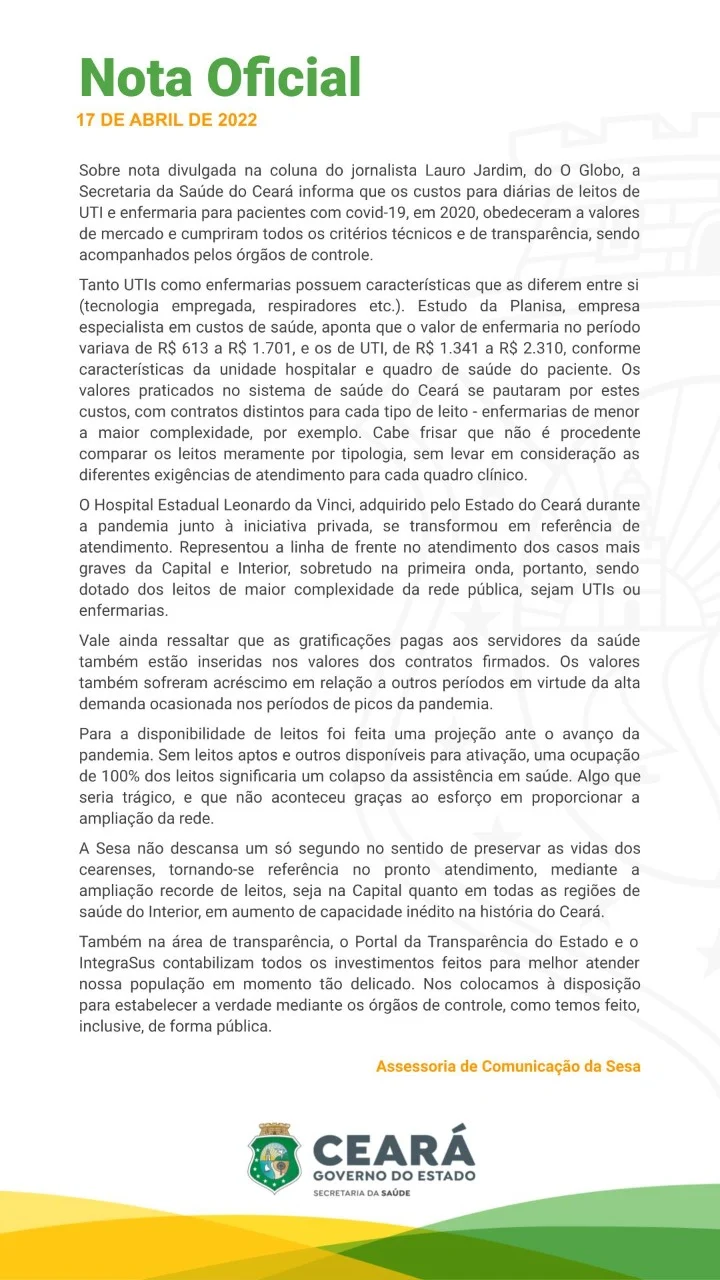 Nota Oficial

17 DE ABRIL DE 2022

Sobre nota divulgada na coluna do jornalista Lauro Jardim, do O Globo, a Secretaria da Saúde do Ceará informa que os custos para diárias de leitos de UTI e enfermaria para pacientes com covid-19, em 2020, obedeceram a valores de mercado e cumpriram todos os critérios técnicos e de transparência, sendo acompanhados pelos órgãos de controle.

Tanto UTIs como enfermarias possuem características que as diferem entre si (tecnologia empregada, respiradores etc.). Estudo da Planisa, empresa especialista em custos de saúde, aponta que o valor de enfermaria no período variava de R$ 613 a R$ 1.701, e os de UTI, de R$ 1.341 a R$ 2.310, conforme características da unidade hospitalar e quadro de saúde do paciente. Os valores praticados no sistema de saúde do Ceará se pautaram por estes custos, com contratos distintos para cada tipo de leito - enfermarias de menor a maior complexidade, por exemplo. Cabe frisar que não é procedente comparar os leitos meramente por tipologia, sem levar em consideração as diferentes exigências de atendimento para cada quadro clínico.

O Hospital Estadual Leonardo da Vinci, adquirido pelo Estado do Ceará durante a pandemia junto à iniciativa privada, se transformou em referência de atendimento. Representou a linha de frente no atendimento dos casos mais graves da Capital e Interior, sobretudo na primeira onda, portanto, sendo dotado dos leitos de maior complexidade da rede pública, sejam UTIs ou enfermarias.

Vale ainda ressaltar que as gratificações pagas aos servidores da saúde também estão inseridas nos valores dos contratos firmados. Os valores também sofreram acréscimo em relação a outros períodos em virtude da alta demanda ocasionada nos períodos de picos da pandemia.

Para a disponibilidade de leitos foi feita uma projeção ante o avanço da pandemia. Sem leitos aptos e outros disponíveis para ativação, uma ocupação de 100% dos leitos significaria um colapso da assistência em saúde. Algo que seria trágico, e que não aconteceu graças ao esforço em proporcionar a ampliação da rede.

A Sesa não descansa um só segundo no sentido de preservar as vidas dos cearenses, tornando-se referência no pronto atendimento, mediante a ampliação recorde de leitos, seja na Capital quanto em todas as regiões de saúde do Interior, em aumento de capacidade inédito na história do Ceará.

Também na área de transparência, o Portal da Transparência do Estado e o IntegraSus contabilizam todos os investimentos feitos para melhor atender nossa população em momento tão delicado. Nos colocamos à disposição para estabelecer a verdade mediante os órgãos de controle, como temos feito, inclusive, de forma pública.

Assessoria de Comunicação da Sesa

CEARÁ
GOVERNO DO ESTADO
SECRETARIA DA SAÚDE